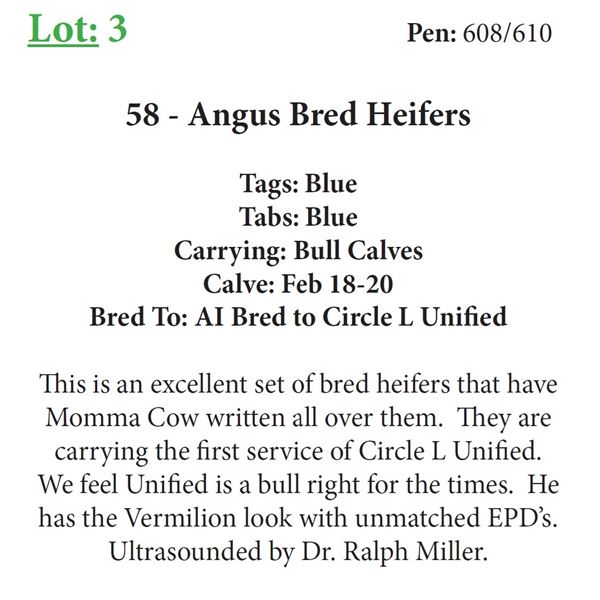 Lot: 3

Pen: 608/610

58 - Angus Bred Heifers

Tags: Blue
Tabs: Blue
Carrying: Bull Calves
Calve: Feb 18-20
Bred To: AI Bred to Circle L Unified

This is an excellent set of bred heifers that have Momma Cow written all over them. They are carrying the first service of Circle L Unified. We feel Unified is a bull right for the times. He has the Vermilion look with unmatched EPD's. Ultrasounded by Dr. Ralph Miller.